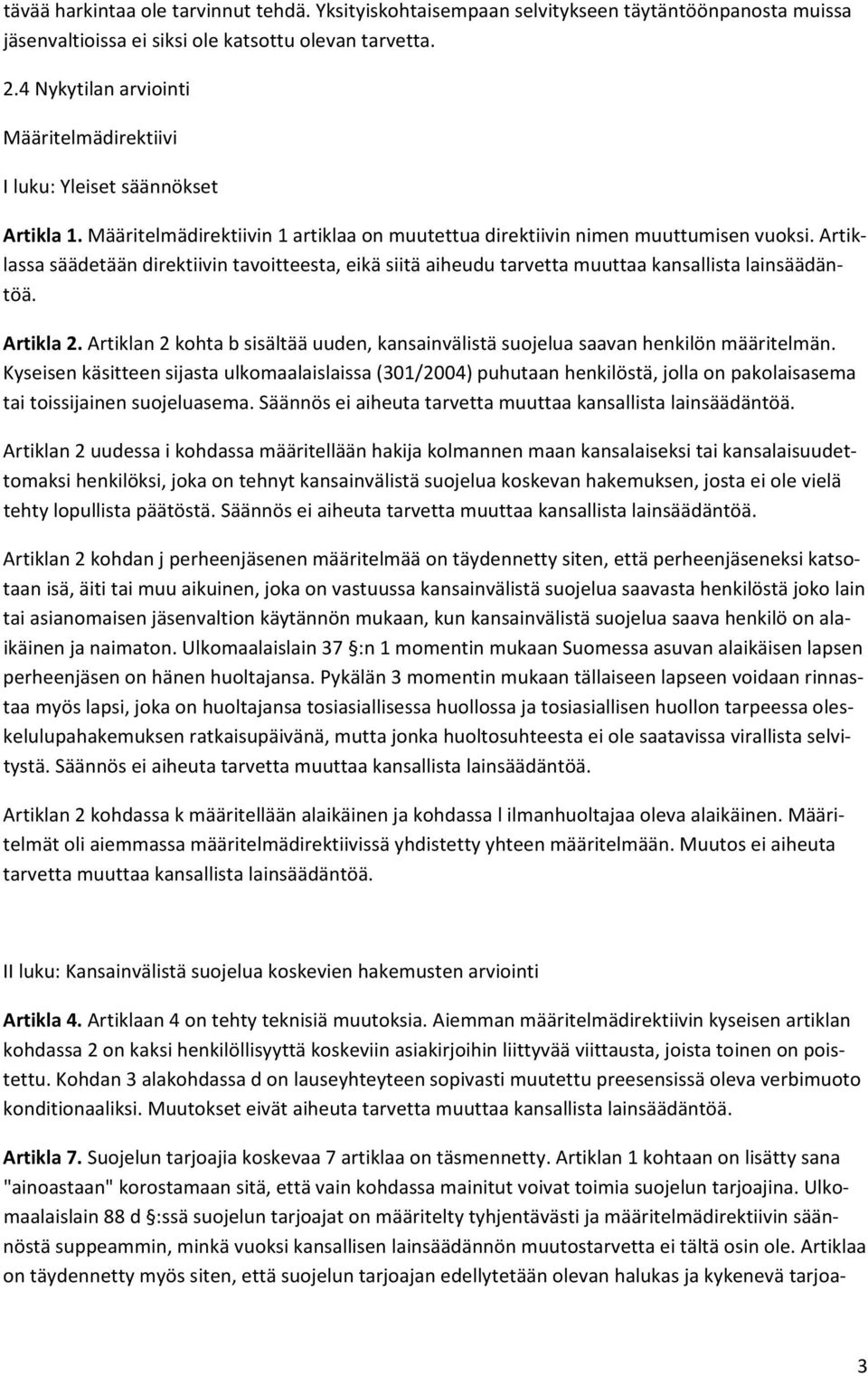 tävää harkintaa ole tarvinnut tehdä. Yksityiskohtaisempaan selvitykseen täytäntöönpanosta muissa jäsenvaltioissa ei siksi ole katsottu olevan tarvetta.

2.4 Nykytilan arviointi

Määritelmädirektiivi

I luku: Yleiset säännökset

Artikla 1. Määritelmädirektiivin 1 artiklaa on muutettua direktiivin nimen muuttumisen vuoksi. Artiklassa säädetään direktiivin tavoitteesta, eikä siitä aiheudu tarvetta muuttaa kansallista lainsäädäntöä.

Artikla 2. Artiklan 2 kohta b sisältää uuden, kansainvälistä suojelua saavan henkilön määritelmän. Kyseisen käsitteen sijasta ulkomaalaislaissa (301/2004) puhutaan henkilöstä, jolla on pakolaisasema tai toissijainen suojeluasema. Säännös ei aiheuta tarvetta muuttaa kansallista lainsäädäntöä.

Artiklan 2 uudessa i kohdassa määritellään hakija kolmannen maan kansalaiseksi tai kansalaisuudettomaksi henkilöksi, joka on tehnyt kansainvälistä suojelua koskevan hakemuksen, josta ei ole vielä tehty lopullista päätöstä. Säännös ei aiheuta tarvetta muuttaa kansallista lainsäädäntöä.

Artiklan 2 kohdan j perheenjäsenen määritelmää on täydennetty siten, että perheenjäseneksi katsotaan isä, äiti tai muu aikuinen, joka on vastuussa kansainvälistä suojelua saavasta henkilöstä joko lain tai asianomaisen jäsenvaltion käytännön mukaan, kun kansainvälistä suojelua saava henkilö on alaikäinen ja naimaton. Ulkomaalaislain 37 §:n 1 momentin mukaan Suomessa asuvan alaikäisen lapsen perheenjäsen on hänen huoltajansa. Pykälän 3 momentin mukaan tällaiseen lapseen voidaan rinnastaa myös lapsi, joka on huoltajansa tosiasiallisessa huollossa ja tosiasiallisen huollon tarpeessa oleskelulupahakemuksen ratkaisupäivänä, mutta jonka huoltosuhteesta ei ole saatavissa virallista selvitystä. Säännös ei aiheuta tarvetta muuttaa kansallista lainsäädäntöä.

Artiklan 2 kohdassa k määritellään alaikäinen ja kohdassa l ilmanhuoltajaa oleva alaikäinen. Määritelmät oli aiemmassa määritelmädirektiivissä yhdistetty yhteen määritelmään. Muutos ei aiheuta tarvetta muuttaa kansallista lainsäädäntöä.

II luku: Kansainvälistä suojelua koskevien hakemusten arviointi

Artikla 4. Artiklaan 4 on tehty teknisiä muutoksia. Aiemman määritelmädirektiivin kyseisen artiklan kohdassa 2 on kaksi henkilöllisyyttä koskeviin asiakirjoihin liittyvää viittausta, joista toinen on poistettu. Kohdan 3 alakohdassa d on lauseyhteyteen sopivasti muutettu preesensissä oleva verbimuoto konditionaaliksi. Muutokset eivät aiheuta tarvetta muuttaa kansallista lainsäädäntöä.

Artikla 7. Suojelun tarjoajia koskevaa 7 artiklaa on täsmennetty. Artiklan 1 kohtaan on lisätty sana "ainoastaan" korostamaan sitä, että vain kohdassa mainitut voivat toimia suojelun tarjoajina. Ulkomaalaislain 88 d §:ssä suojelun tarjoajat on määritelty tyhjentävästi ja määritelmädirektiivin säännöstä suppeammin, minkä vuoksi kansallisen lainsäädännön muutostarvetta ei tältä osin ole. Artiklaa on täydennetty myös siten, että suojelun tarjoajan edellytetään olevan halukas ja kykenevä tarjoa-

3